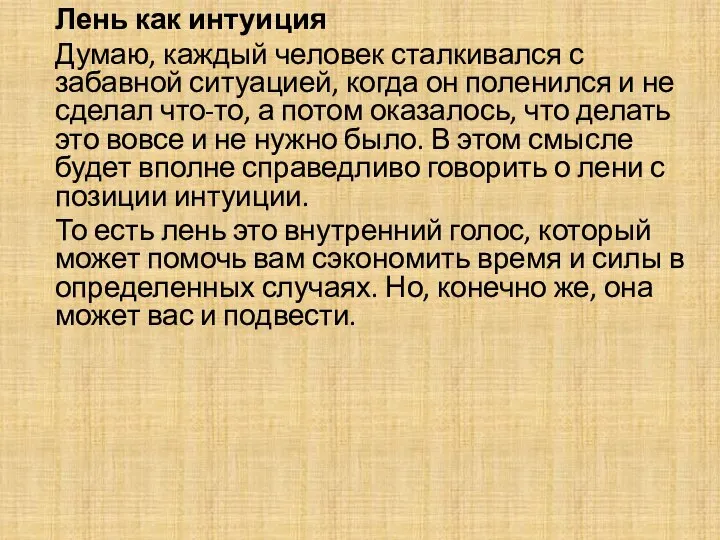 Лень как интуиция

Думаю, каждый человек сталкивался с забавной ситуацией, когда он поленился и не сделал что-то, а потом оказалось, что делать это вовсе и не нужно было. В этом смысле будет вполне справедливо говорить о лени с позиции интуиции.

То есть лень это внутренний голос, который может помочь вам сэкономить время и силы в определенных случаях. Но, конечно же, она может вас и подвести.